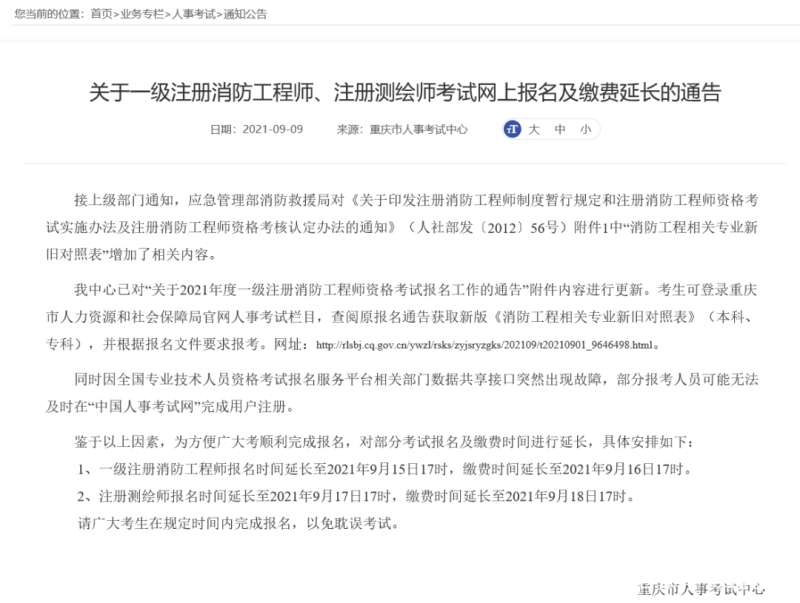 您当前的位置：首页>业务专栏>人事考试>通知公告

关于一级注册消防工程师、注册测绘师考试网上报名及缴费延长的通告

日期：2021-09-09　　来源：重庆市人事考试中心　　大　中　小

接上级部门通知，应急管理部消防救援局对《关于印发注册消防工程师制度暂行规定和注册消防工程师资格考试实施办法及注册消防工程师资格考核认定办法的通知》（人社部发〔2012〕56号）附件1中“消防工程相关专业新旧对照表”增加了相关内容。

我中心已对“关于2021年度一级注册消防工程师资格考试报名工作的通告”附件内容进行更新。考生可登录重庆市人力资源和社会保障局官网人事考试栏目，查阅原报名通告获取新版《消防工程相关专业新旧对照表》（本科、专科），并根据报名文件要求报考。网址：http://rlsbj.cq.gov.cn/ywzl/rsks/zyjsryzgks/202109/t20210901_9646498.html。

同时因全国专业技术人员资格考试报名服务平台相关部门数据共享接口突然出现故障，部分报考人员可能无法及时在“中国人事考试网”完成用户注册。

鉴于以上因素，为方便广大考顺利完成报名，对部分考试报名及缴费时间进行延长，具体安排如下：

1、一级注册消防工程师报名时间延长至2021年9月15日17时，缴费时间延长至2021年9月16日17时。

2、注册测绘师报名时间延长至2021年9月17日17时，缴费时间延长至2021年9月18日17时。

请广大考生在规定时间内完成报名，以免耽误考试。

重庆市人事考试中心